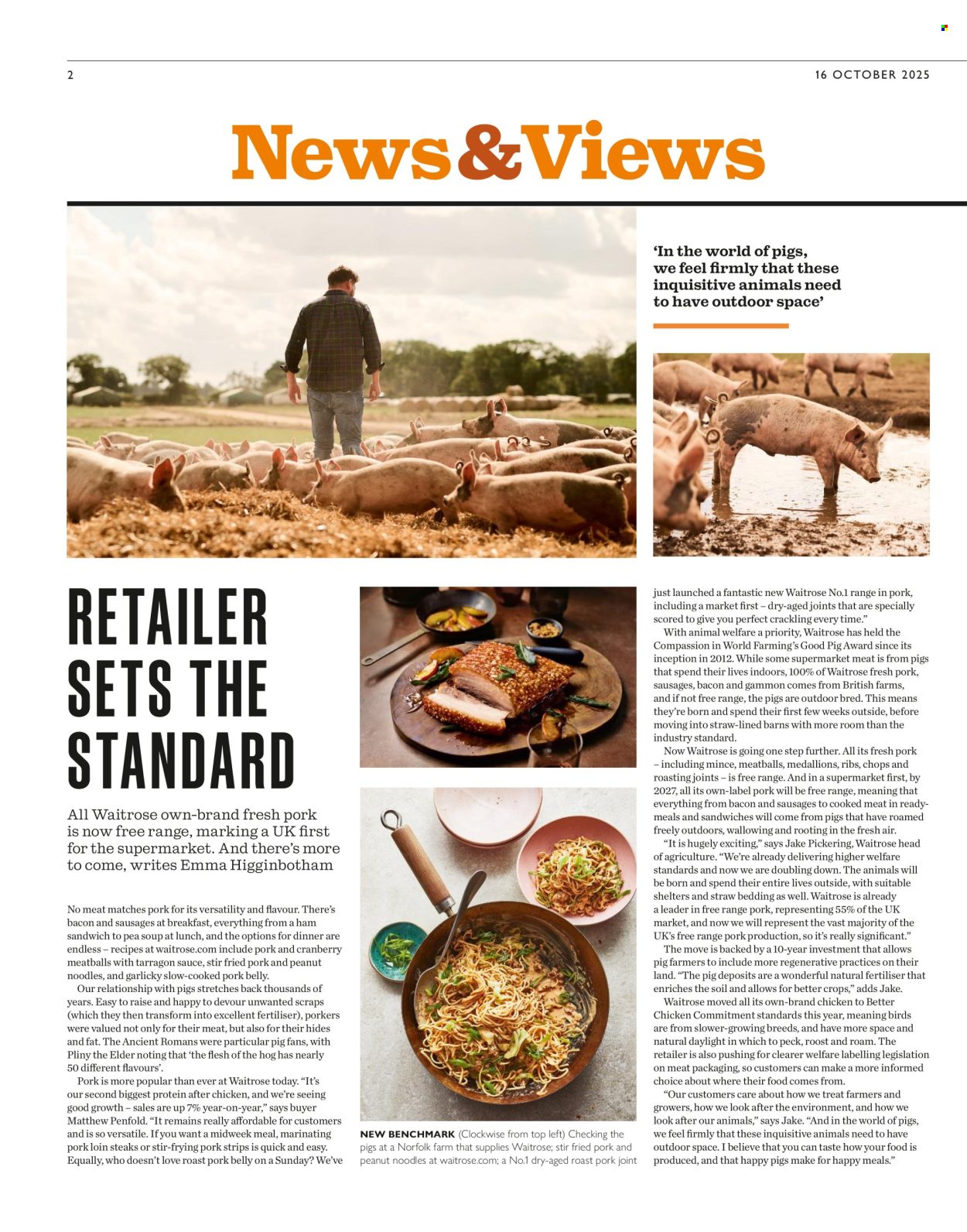 2

16 OCTOBER 2025

News&Views

'In the world of pigs, we feel firmly that these inquisitive animals need to have outdoor space'

RETAILER SETS THE STANDARD

All Waitrose own-brand fresh pork is now free range, marking a UK first for the supermarket. And there's more to come, writes Emma Higginbotham

No meat matches pork for its versatility and flavour. There's bacon and sausages at breakfast, everything from a ham sandwich to pea soup at lunch, and the options for dinner are endless – recipes at waitrose.com include pork and cranberry meatballs with tarragon sauce, stir fried pork and peanut noodles, and garlicky slow-cooked pork belly.

Our relationship with pigs stretches back thousands of years. Easy to raise and happy to devour unwanted scraps (which they then transform into excellent fertiliser), porkers were valued not only for their meat, but also for their hides and fat. The Ancient Romans were particular pig fans, with Pliny the Elder noting that 'the flesh of the hog has nearly 50 different flavours'.

Pork is more popular than ever at Waitrose today. "It's our second biggest protein after chicken, and we're seeing good growth – sales are up 7% year-on-year," says buyer Matthew Penfold. "It remains really affordable for customers and is so versatile. If you want a midweek meal, marinating pork loin steaks or stir-frying pork strips is quick and easy. Equally, who doesn't love roast pork belly on a Sunday? We've

NEW BENCHMARK (Clockwise from top left) Checking the pigs at a Norfolk farm that supplies Waitrose; stir fried pork and peanut noodles at waitrose.com; a No.1 dry-aged roast pork joint

just launched a fantastic new Waitrose No.1 range in pork, including a market first – dry-aged joints that are specially scored to give you perfect crackling every time."

With animal welfare a priority, Waitrose has held the Compassion in World Farming's Good Pig Award since its inception in 2012. While some supermarket meat is from pigs that spend their lives indoors, 100% of Waitrose fresh pork, sausages, bacon and gammon comes from British farms, and if not free range, the pigs are outdoor bred. This means they're born and spend their first few weeks outside, before moving into straw-lined barns with more room than the industry standard.

Now Waitrose is going one step further. All its fresh pork – including mince, meatballs, medallions, ribs, chops and roasting joints – is free range. And in a supermarket first, by 2027, all its own-label pork will be free range, meaning that everything from bacon and sausages to cooked meat in ready-meals and sandwiches will come from pigs that have roamed freely outdoors, wallowing and rooting in the fresh air.

"It is hugely exciting," says Jake Pickering, Waitrose head of agriculture. "We're already delivering higher welfare standards and now we are doubling down. The animals will be born and spend their entire lives outside, with suitable shelters and straw bedding as well. Waitrose is already a leader in free range pork, representing 55% of the UK market, and now we will represent the vast majority of the UK's free range pork production, so it's really significant."

The move is backed by a 10-year investment that allows pig farmers to include more regenerative practices on their land. "The pig deposits are a wonderful natural fertiliser that enriches the soil and allows for better crops," adds Jake.

Waitrose moved all its own-brand chicken to Better Chicken Commitment standards this year, meaning birds are from slower-growing breeds, and have more space and natural daylight in which to peck, roost and roam. The retailer is also pushing for clearer welfare labelling legislation on meat packaging, so customers can make a more informed choice about where their food comes from.

"Our customers care about how we treat farmers and growers, how we look after the environment, and how we look after our animals," says Jake. "And in the world of pigs, we feel firmly that these inquisitive animals need to have outdoor space. I believe that you can taste how your food is produced, and that happy pigs make for happy meals."